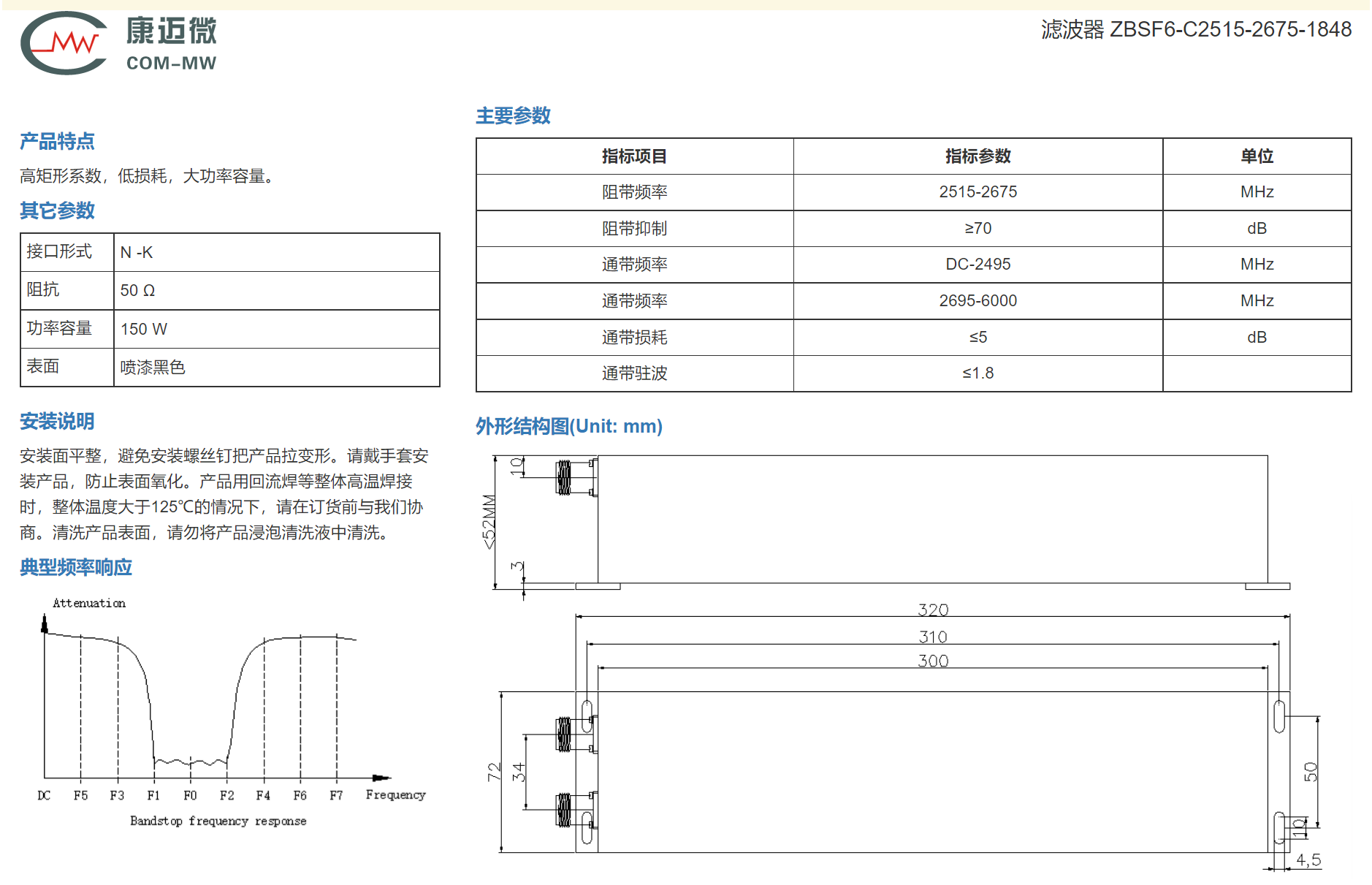 康迈微
COM-MW

滤波器 ZBSF6-C2515-2675-1848

产品特点

高矩形系数，低损耗，大功率容量。

其它参数

| 接口形式 | N -K |
|---|---|
| 阻抗 | 50 Ω |
| 功率容量 | 150 W |
| 表面 | 喷漆黑色 |

安装说明

安装面平整，避免安装螺丝钉把产品拉变形。请戴手套安装产品，防止表面氧化。产品用回流焊等整体高温焊接时，整体温度大于125℃的情况下，请在订货前与我们协商。清洗产品表面，请勿将产品浸泡清洗液中清洗。

典型频率响应

Attenuation

DC F5 F3 F1 F0 F2 F4 F6 F7 Frequency

Bandstop frequency response

主要参数

| 指标项目 | 指标参数 | 单位 |
|---|---|---|
| 阻带频率 | 2515-2675 | MHz |
| 阻带抑制 | ≥70 | dB |
| 通带频率 | DC-2495 | MHz |
| 通带频率 | 2695-6000 | MHz |
| 通带损耗 | ≤5 | dB |
| 通带驻波 | ≤1.8 | |

外形结构图(Unit: mm)

10
<52MM
3
320
310
300
72
34
50
10
4,5